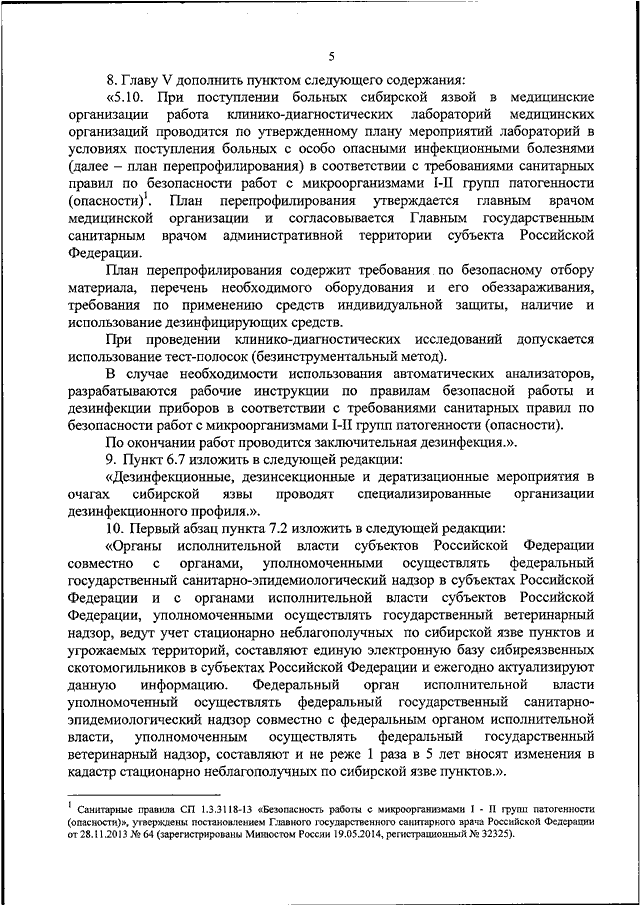 5

8. Главу V дополнить пунктом следующего содержания:

«5.10. При поступлении больных сибирской язвой в медицинские организации работа клинико-диагностических лабораторий медицинских организаций проводится по утвержденному плану мероприятий лабораторий в условиях поступления больных с особо опасными инфекционными болезнями (далее – план перепрофилирования) в соответствии с требованиями санитарных правил по безопасности работ с микроорганизмами I-II групп патогенности (опасности)$^1$. План перепрофилирования утверждается главным врачом медицинской организации и согласовывается Главным государственным санитарным врачом административной территории субъекта Российской Федерации.

План перепрофилирования содержит требования по безопасному отбору материала, перечень необходимого оборудования и его обеззараживания, требования по применению средств индивидуальной защиты, наличие и использование дезинфицирующих средств.

При проведении клинико-диагностических исследований допускается использование тест-полосок (безинструментальный метод).

В случае необходимости использования автоматических анализаторов, разрабатываются рабочие инструкции по правилам безопасной работы и дезинфекции приборов в соответствии с требованиями санитарных правил по безопасности работ с микроорганизмами I-II групп патогенности (опасности).

По окончании работ проводится заключительная дезинфекция.».

9. Пункт 6.7 изложить в следующей редакции:

«Дезинфекционные, дезинсекционные и дератизационные мероприятия в очагах сибирской язвы проводят специализированные организации дезинфекционного профиля.».

10. Первый абзац пункта 7.2 изложить в следующей редакции:

«Органы исполнительной власти субъектов Российской Федерации совместно с органами, уполномоченными осуществлять федеральный государственный санитарно-эпидемиологический надзор в субъектах Российской Федерации и с органами исполнительной власти субъектов Российской Федерации, уполномоченными осуществлять государственный ветеринарный надзор, ведут учет стационарно неблагополучных по сибирской язве пунктов и угрожаемых территорий, составляют единую электронную базу сибиреязвенных скотомогильников в субъектах Российской Федерации и ежегодно актуализируют данную информацию. Федеральный орган исполнительной власти уполномоченный осуществлять федеральный государственный санитарно-эпидемиологический надзор совместно с федеральным органом исполнительной власти, уполномоченным осуществлять федеральный государственный ветеринарный надзор, составляют и не реже 1 раза в 5 лет вносят изменения в кадастр стационарно неблагополучных по сибирской язве пунктов.».

$^1$ Санитарные правила СП 1.3.3118-13 «Безопасность работы с микроорганизмами I - II групп патогенности (опасности)», утверждены постановлением Главного государственного санитарного врача Российской Федерации от 28.11.2013 № 64 (зарегистрированы Минюстом России 19.05.2014, регистрационный № 32325).